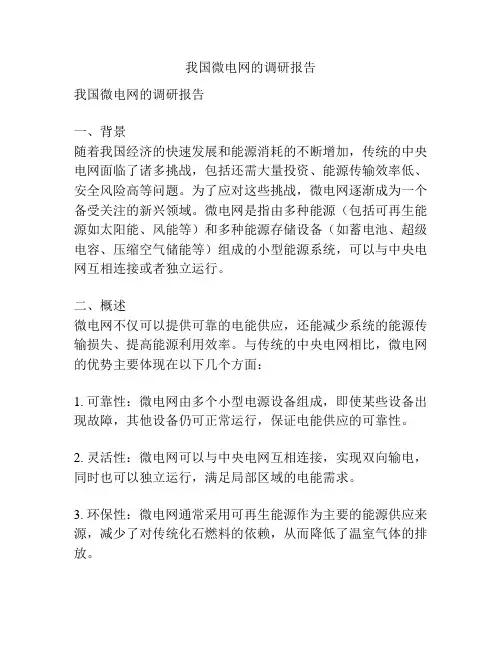 我国微电网的调研报告

我国微电网的调研报告

一、背景
随着我国经济的快速发展和能源消耗的不断增加，传统的中央电网面临了诸多挑战，包括还需大量投资、能源传输效率低、安全风险高等问题。为了应对这些挑战，微电网逐渐成为一个备受关注的新兴领域。微电网是指由多种能源（包括可再生能源如太阳能、风能等）和多种能源存储设备（如蓄电池、超级电容、压缩空气储能等）组成的小型能源系统，可以与中央电网互相连接或者独立运行。

二、概述
微电网不仅可以提供可靠的电能供应，还能减少系统的能源传输损失、提高能源利用效率。与传统的中央电网相比，微电网的优势主要体现在以下几个方面：

1. 可靠性：微电网由多个小型电源设备组成，即使某些设备出现故障，其他设备仍可正常运行，保证电能供应的可靠性。

2. 灵活性：微电网可以与中央电网互相连接，实现双向输电，同时也可以独立运行，满足局部区域的电能需求。

3. 环保性：微电网通常采用可再生能源作为主要的能源供应来源，减少了对传统化石燃料的依赖，从而降低了温室气体的排放。